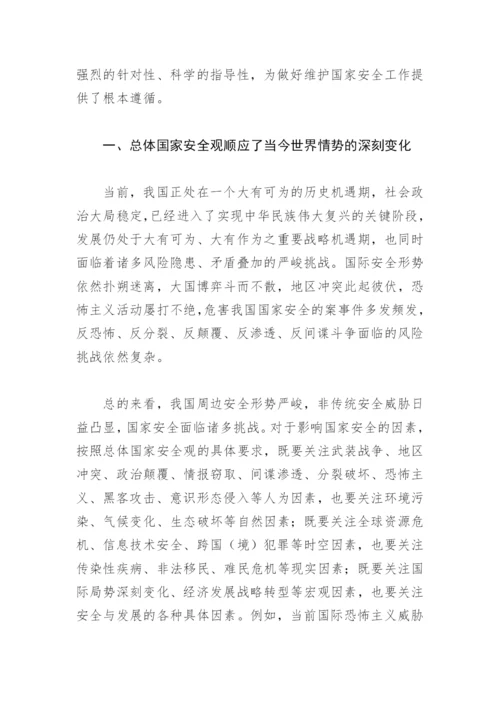 强烈的针对性、科学的指导性，为做好维护国家安全工作提供了根本遵循。

一、总体国家安全观顺应了当今世界情势的深刻变化

当前，我国正处在一个大有可为的历史机遇期，社会政治大局稳定，已经进入了实现中华民族伟大复兴的关键阶段，发展仍处于大有可为、大有作为之重要战略机遇期，也同时面临着诸多风险隐患、矛盾叠加的严峻挑战。国际安全形势依然扑朔迷离，大国博弈斗而不散，地区冲突此起彼伏，恐怖主义活动屡打不绝，危害我国国家安全的案事件多发频发，反恐怖、反分裂、反颠覆、反渗透、反间谍斗争面临的风险挑战依然复杂。

总的来看，我国周边安全形势严峻，非传统安全威胁日益凸显，国家安全面临诸多挑战。对于影响国家安全的因素，按照总体国家安全观的具体要求，既要关注武装战争、地区冲突、政治颠覆、情报窃取、间谍渗透、分裂破坏、恐怖主义、黑客攻击、意识形态侵入等人为因素，也要关注环境污染、气候变化、生态破坏等自然因素；既要关注全球资源危机、信息技术安全、跨国（境）犯罪等时空因素，也要关注传染性疾病、非法移民、难民危机等现实因素；既要关注国际局势深刻变化、经济发展战略转型等宏观因素，也要关注安全与发展的各种具体因素。例如，当前国际恐怖主义威胁